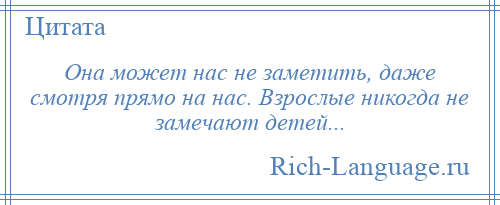 Цитата

Она может нас не заметить, даже смотря прямо на нас. Взрослые никогда не замечают детей...

Rich-Language.ru